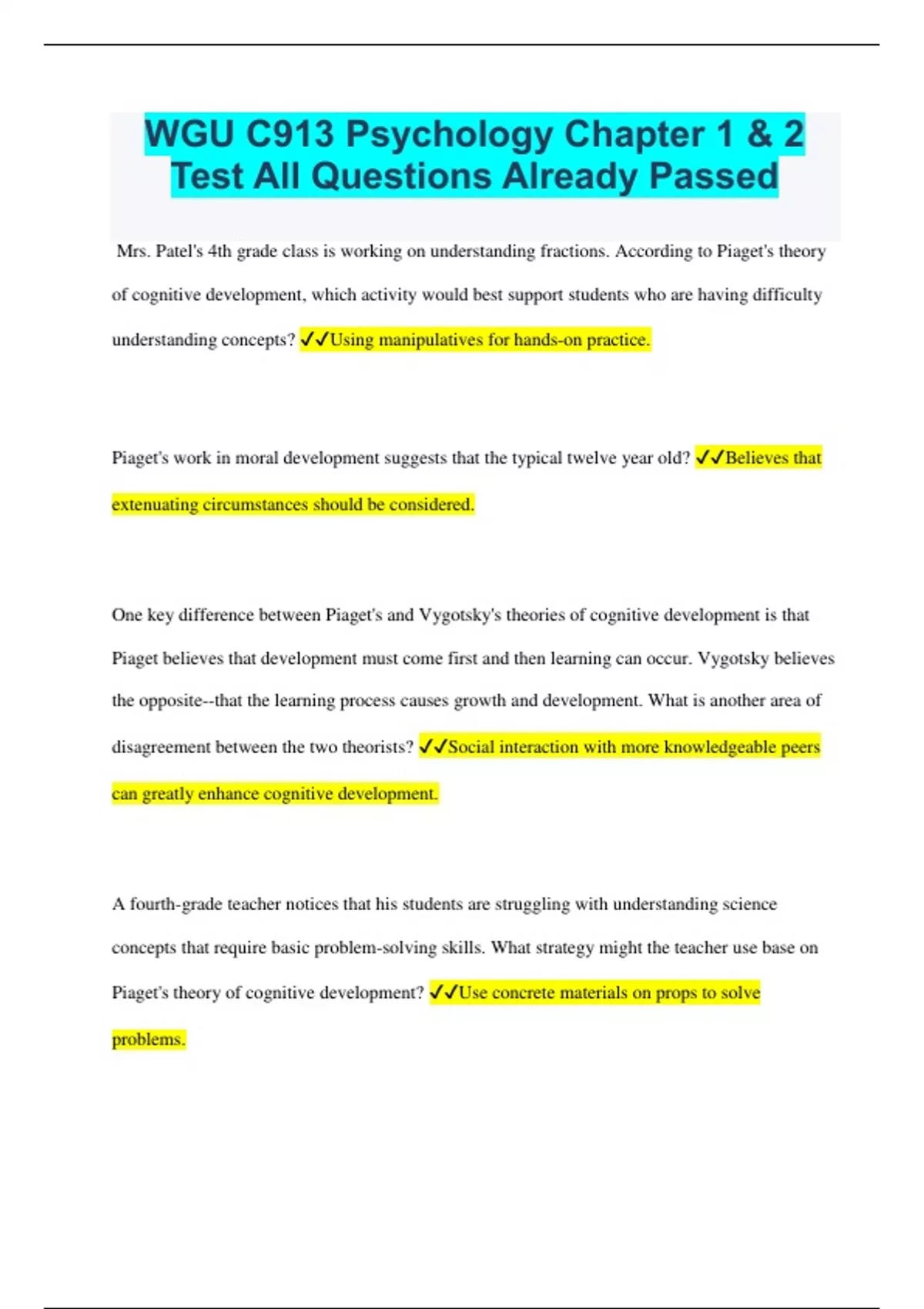 WGU C913 Psychology Chapter 1 & 2 Test All Questions Already Passed

Mrs. Patel's 4th grade class is working on understanding fractions. According to Piaget's theory of cognitive development, which activity would best support students who are having difficulty understanding concepts? ✓✓Using manipulatives for hands-on practice.

Piaget's work in moral development suggests that the typical twelve year old? ✓✓Believes that extenuating circumstances should be considered.

One key difference between Piaget's and Vygotsky's theories of cognitive development is that Piaget believes that development must come first and then learning can occur. Vygotsky believes the opposite--that the learning process causes growth and development. What is another area of disagreement between the two theorists? ✓✓Social interaction with more knowledgeable peers can greatly enhance cognitive development.

A fourth-grade teacher notices that his students are struggling with understanding science concepts that require basic problem-solving skills. What strategy might the teacher use base on Piaget's theory of cognitive development? ✓✓Use concrete materials on props to solve problems.